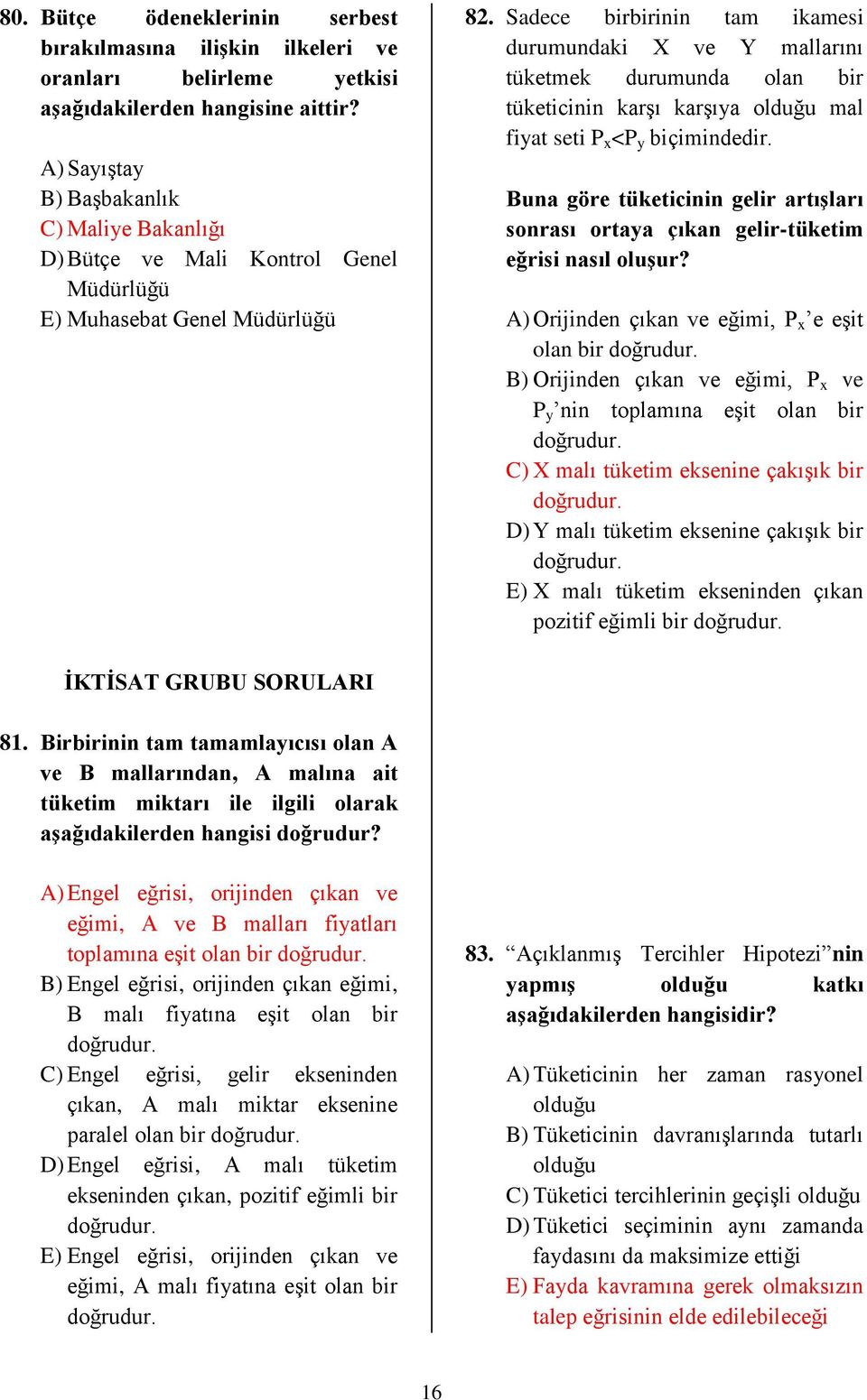 80. Bütçe ödeneklerinin serbest bırakılmasına ilişkin ilkeleri ve oranları belirleme yetkisi aşağıdakilerden hangisine aittir?

A) Sayıştay
B) Başbakanlık
C) Maliye Bakanlığı
D) Bütçe ve Mali Kontrol Genel Müdürlüğü
E) Muhasebat Genel Müdürlüğü

İKTİSAT GRUBU SORULARI

81. Birbirinin tam tamamlayıcısı olan A ve B mallarından, A malına ait tüketim miktarı ile ilgili olarak aşağıdakilerden hangisi doğrudur?

A) Engel eğrisi, orijinden çıkan ve eğimi, A ve B malları fiyatları toplamına eşit olan bir doğrudur.
B) Engel eğrisi, orijinden çıkan eğimi, B malı fiyatına eşit olan bir doğrudur.
C) Engel eğrisi, gelir ekseninden çıkan, A malı miktar eksenine paralel olan bir doğrudur.
D) Engel eğrisi, A malı tüketim ekseninden çıkan, pozitif eğimli bir doğrudur.
E) Engel eğrisi, orijinden çıkan ve eğimi, A malı fiyatına eşit olan bir doğrudur.

82. Sadece birbirinin tam ikamesi durumundaki X ve Y mallarını tüketmek durumunda olan bir tüketicinin karşı karşıya olduğu mal fiyat seti $P_x<P_y$ biçimindedir.

Buna göre tüketicinin gelir artışları sonrası ortaya çıkan gelir-tüketim eğrisi nasıl oluşur?

A) Orijinden çıkan ve eğimi, $P_x$'e eşit olan bir doğrudur.
B) Orijinden çıkan ve eğimi, $P_x$ ve $P_y$'nin toplamına eşit olan bir doğrudur.
C) X malı tüketim eksenine çakışık bir doğrudur.
D) Y malı tüketim eksenine çakışık bir doğrudur.
E) X malı tüketim ekseninden çıkan pozitif eğimli bir doğrudur.

83. "Açıklanmış Tercihler Hipotezi"nin yapmış olduğu katkı aşağıdakilerden hangisidir?

A) Tüketicinin her zaman rasyonel olduğu
B) Tüketicinin davranışlarında tutarlı olduğu
C) Tüketici tercihlerinin geçişli olduğu
D) Tüketici seçiminin aynı zamanda faydasını da maksimize ettiği
E) Fayda kavramına gerek olmaksızın talep eğrisinin elde edilebileceği

16